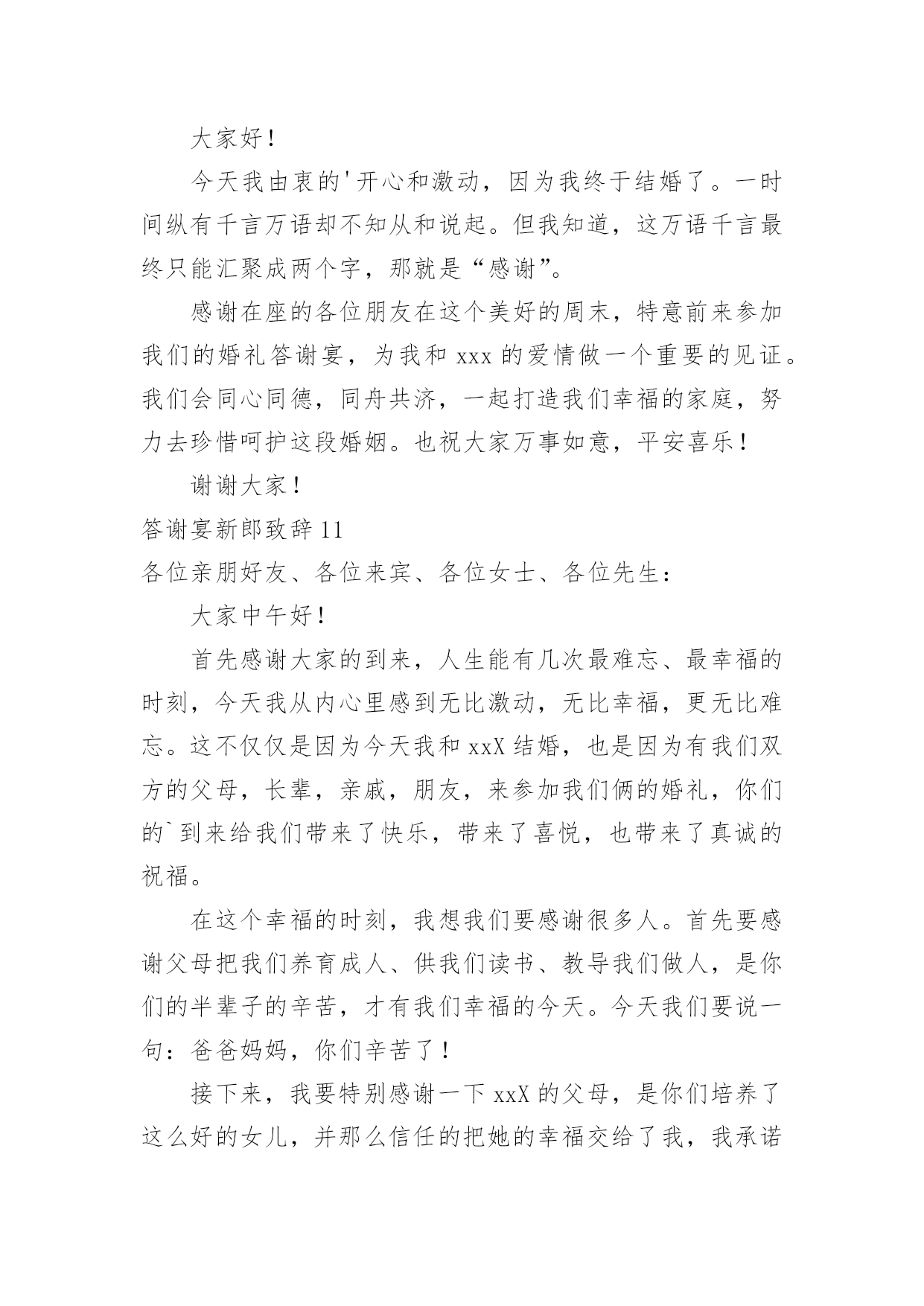 大家好！

今天我由衷的'开心和激动，因为我终于结婚了。一时间纵有千言万语却不知从和说起。但我知道，这万语千言最终只能汇聚成两个字，那就是“感谢”。

感谢在座的各位朋友在这个美好的周末，特意前来参加我们的婚礼答谢宴，为我和 xxx 的爱情做一个重要的见证。我们会同心同德，同舟共济，一起打造我们幸福的家庭，努力去珍惜呵护这段婚姻。也祝大家万事如意，平安喜乐！

谢谢大家！

答谢宴新郎致辞 11

各位亲朋好友、各位来宾、各位女士、各位先生：

大家中午好！

首先感谢大家的到来，人生能有几次最难忘、最幸福的时刻，今天我从内心里感到无比激动，无比幸福，更无比难忘。这不仅仅是因为今天我和 xxX 结婚，也是因为有我们双方的父母，长辈，亲戚，朋友，来参加我们俩的婚礼，你们的`到来给我们带来了快乐，带来了喜悦，也带来了真诚的祝福。

在这个幸福的时刻，我想我们要感谢很多人。首先要感谢父母把我们养育成人、供我们读书、教导我们做人，是你们的半辈子的辛苦，才有我们幸福的今天。今天我们要说一句：爸爸妈妈，你们辛苦了！

接下来，我要特别感谢一下 xxX 的父母，是你们培养了这么好的女儿，并那么信任的把她的幸福交给了我，我承诺